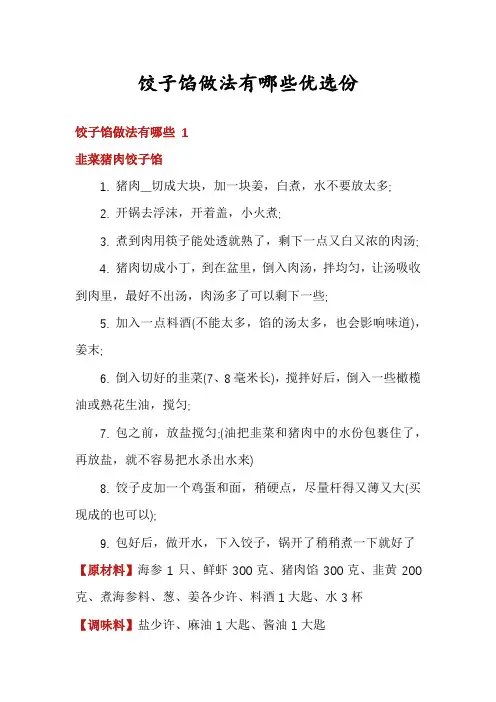 饺子馅做法有哪些优选份

饺子馅做法有哪些 1

韭菜猪肉饺子馅

1. 猪肉__切成大块，加一块姜，白煮，水不要放太多;

2. 开锅去浮沫，开着盖，小火煮;

3. 煮到肉用筷子能处透就熟了，剩下一点又白又浓的肉汤;

4. 猪肉切成小丁，到在盆里，倒入肉汤，拌均匀，让汤吸收到肉里，最好不出汤，肉汤多了可以剩下一些;

5. 加入一点料酒(不能太多，馅的汤太多，也会影响味道)，姜末;

6. 倒入切好的韭菜(7、8 毫米长)，搅拌好后，倒入一些橄榄油或熟花生油，搅匀;

7. 包之前，放盐搅匀;(油把韭菜和猪肉中的水份包裹住了，再放盐，就不容易把水杀出水来)

8. 饺子皮加一个鸡蛋和面，稍硬点，尽量杆得又薄又大(买现成的也可以);

9. 包好后，做开水，下入饺子，锅开了稍稍煮一下就好了

【原材料】海参 1 只、鲜虾 300 克、猪肉馅 300 克、韭黄 200 克、煮海参料、葱、姜各少许、料酒 1 大匙、水 3 杯

【调味料】盐少许、麻油 1 大匙、酱油 1 大匙